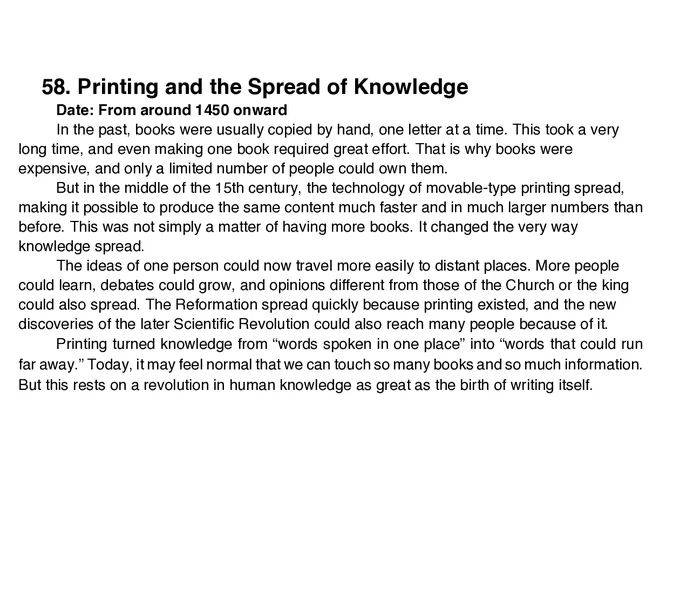 58. Printing and the Spread of Knowledge

Date: From around 1450 onward

In the past, books were usually copied by hand, one letter at a time. This took a very long time, and even making one book required great effort. That is why books were expensive, and only a limited number of people could own them.

But in the middle of the 15th century, the technology of movable-type printing spread, making it possible to produce the same content much faster and in much larger numbers than before. This was not simply a matter of having more books. It changed the very way knowledge spread.

The ideas of one person could now travel more easily to distant places. More people could learn, debates could grow, and opinions different from those of the Church or the king could also spread. The Reformation spread quickly because printing existed, and the new discoveries of the later Scientific Revolution could also reach many people because of it.

Printing turned knowledge from “words spoken in one place” into “words that could run far away.” Today, it may feel normal that we can touch so many books and so much information. But this rests on a revolution in human knowledge as great as the birth of writing itself.